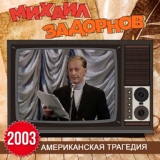 МИХАИЛ ЗАДОРНОВ

2003

АМЕРИКАНСКАЯ ТРАГЕДИЯ